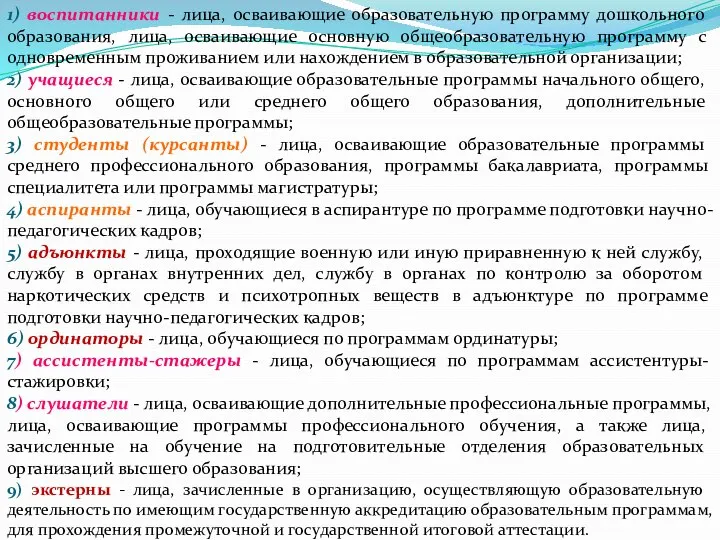 1) воспитанники - лица, осваивающие образовательную программу дошкольного образования, лица, осваивающие основную общеобразовательную программу с одновременным проживанием или нахождением в образовательной организации;
2) учащиеся - лица, осваивающие образовательные программы начального общего, основного общего или среднего общего образования, дополнительные общеобразовательные программы;
3) студенты (курсанты) - лица, осваивающие образовательные программы среднего профессионального образования, программы бакалавриата, программы специалитета или программы магистратуры;
4) аспиранты - лица, обучающиеся в аспирантуре по программе подготовки научно-педагогических кадров;
5) адъюнкты - лица, проходящие военную или иную приравненную к ней службу, службу в органах внутренних дел, службу в органах по контролю за оборотом наркотических средств и психотропных веществ в адъюнктуре по программе подготовки научно-педагогических кадров;
6) ординаторы - лица, обучающиеся по программам ординатуры;
7) ассистенты-стажеры - лица, обучающиеся по программам ассистентуры-стажировки;
8) слушатели - лица, осваивающие дополнительные профессиональные программы, лица, осваивающие программы профессионального обучения, а также лица, зачисленные на обучение на подготовительные отделения образовательных организаций высшего образования;
9) экстерны - лица, зачисленные в организацию, осуществляющую образовательную деятельность по имеющим государственную аккредитацию образовательным программам, для прохождения промежуточной и государственной итоговой аттестации.